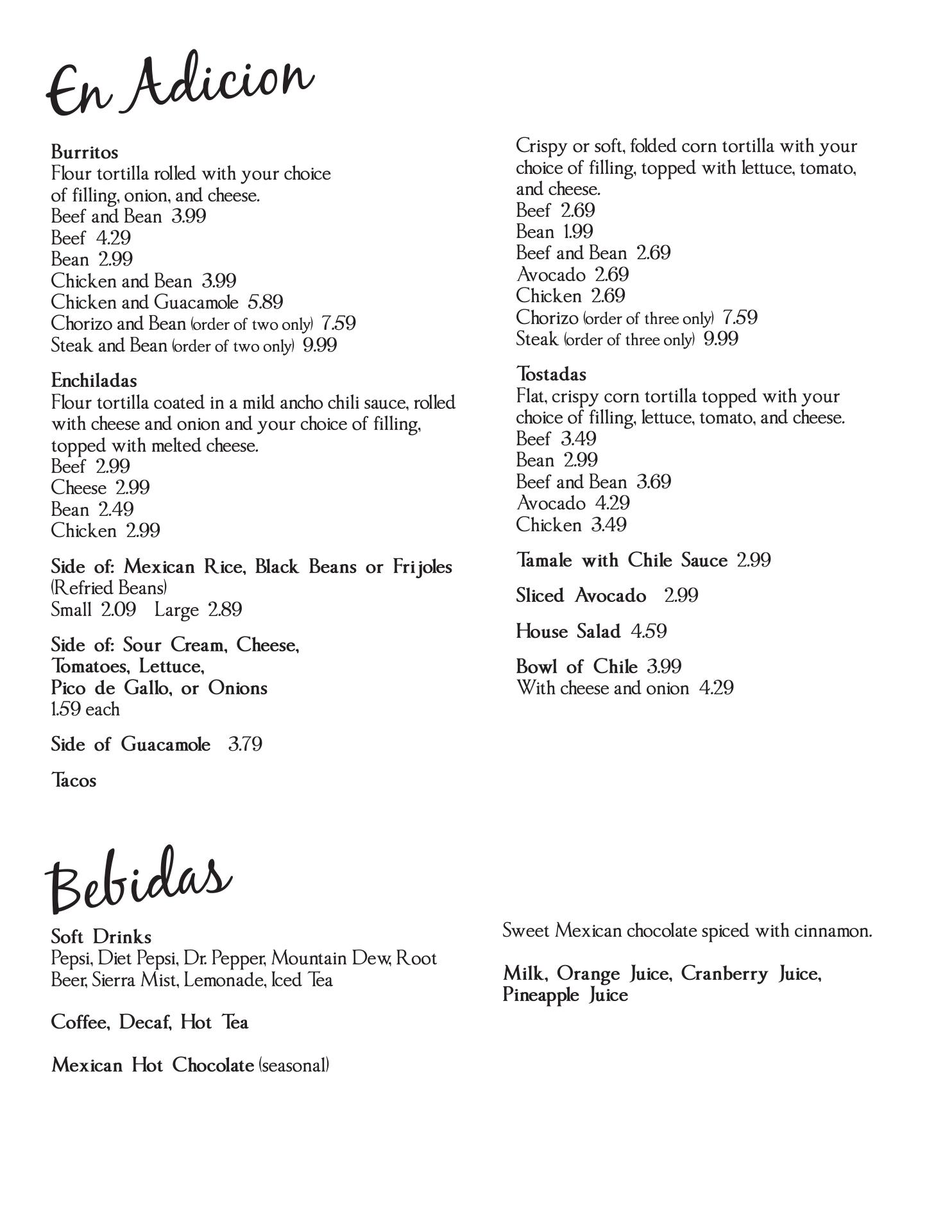 En Adicion

Burritos
Flour tortilla rolled with your choice of filling, onion, and cheese.
Beef and Bean 3.99
Beef 4.29
Bean 2.99
Chicken and Bean 3.99
Chicken and Guacamole 5.89
Chorizo and Bean (order of two only) 7.59
Steak and Bean (order of two only) 9.99

Enchiladas
Flour tortilla coated in a mild ancho chili sauce, rolled with cheese and onion and your choice of filling, topped with melted cheese.
Beef 2.99
Cheese 2.99
Bean 2.49
Chicken 2.99

Side of: Mexican Rice, Black Beans or Frijoles (Refried Beans)
Small 2.09 Large 2.89

Side of: Sour Cream, Cheese, Tomatoes, Lettuce, Pico de Gallo, or Onions
1.59 each

Side of Guacamole 3.79

Tacos

Crispy or soft, folded corn tortilla with your choice of filling, topped with lettuce, tomato, and cheese.
Beef 2.69
Bean 1.99
Beef and Bean 2.69
Avocado 2.69
Chicken 2.69
Chorizo (order of three only) 7.59
Steak (order of three only) 9.99

Tostadas
Flat, crispy corn tortilla topped with your choice of filling, lettuce, tomato, and cheese.
Beef 3.49
Bean 2.99
Beef and Bean 3.69
Avocado 4.29
Chicken 3.49

Tamale with Chile Sauce 2.99

Sliced Avocado 2.99

House Salad 4.59

Bowl of Chile 3.99
With cheese and onion 4.29

Bebidas

Soft Drinks
Pepsi, Diet Pepsi, Dr. Pepper, Mountain Dew, Root Beer, Sierra Mist, Lemonade, Iced Tea

Coffee, Decaf, Hot Tea

Mexican Hot Chocolate (seasonal)

Sweet Mexican chocolate spiced with cinnamon.

Milk, Orange Juice, Cranberry Juice, Pineapple Juice